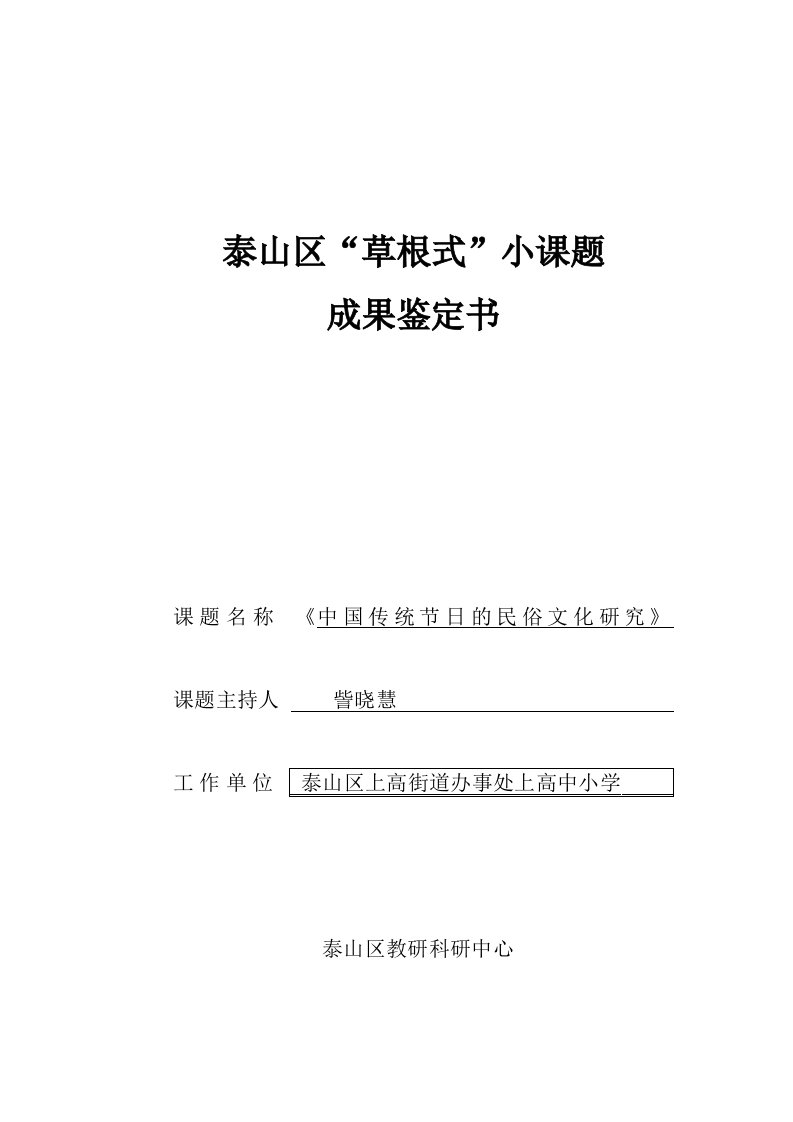 泰山区“草根式”小课题

成果鉴定书

课题名称 《中国传统节日的民俗文化研究》

课题主持人 訾晓慧

工作单位 泰山区上高街道办事处上高中小学

泰山区教研科研中心